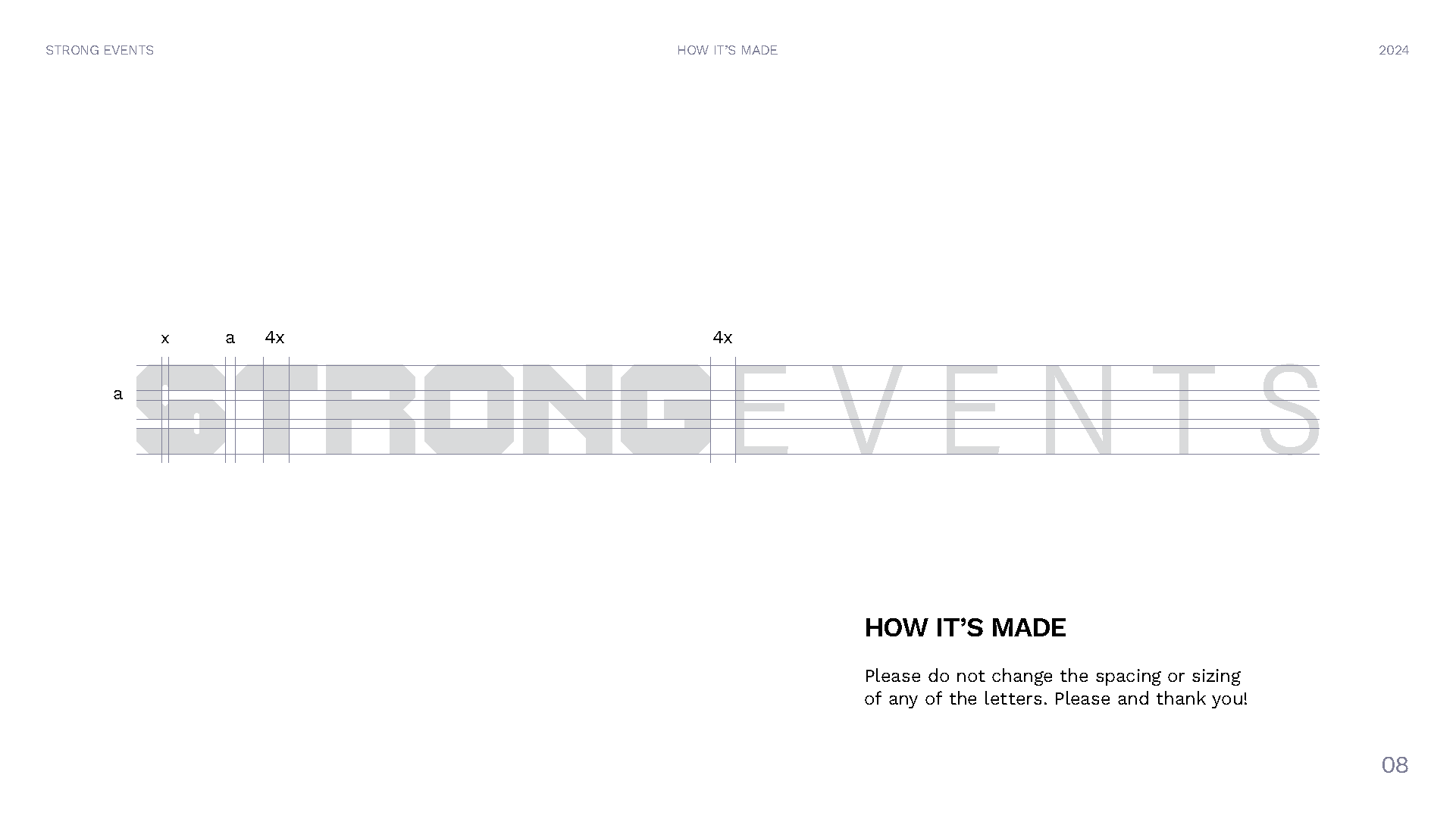 STRONG EVENTS

HOW IT'S MADE

2024

x

a

4x

4x

a

STRONG EVENTS

HOW IT'S MADE

Please do not change the spacing or sizing of any of the letters. Please and thank you!

08